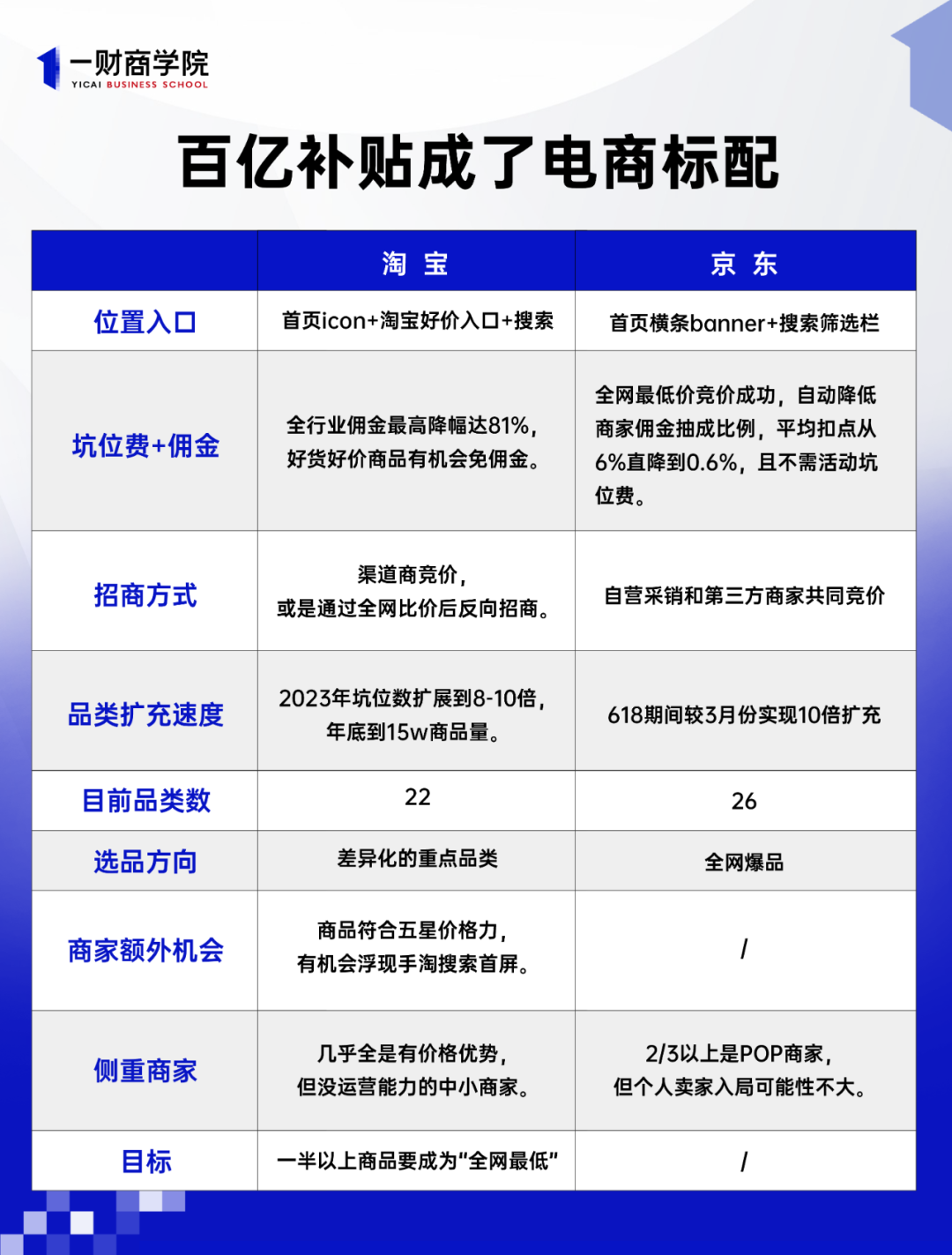 一财商学院
YICAI BUSINESS SCHOOL

百亿补贴成了电商标配

| | 淘 宝 | 京 东 |
|---|---|---|
| 位置入口 | 首页icon+淘宝好价入口+搜索 | 首页横条banner+搜索筛选栏 |
| 坑位费+佣金 | 全行业佣金最高降幅达81%，好货好价商品有机会免佣金。 | 全网最低价竞价成功，自动降低商家佣金抽成比例，平均扣点从6%直降到0.6%，且不需活动坑位费。 |
| 招商方式 | 渠道商竞价，或是通过全网比价后反向招商。 | 自营采销和第三方商家共同竞价 |
| 品类扩充速度 | 2023年坑位数扩展到8-10倍，年底到15w商品量。 | 618期间较3月份实现10倍扩充 |
| 目前品类数 | 22 | 26 |
| 选品方向 | 差异化的重点品类 | 全网爆品 |
| 商家额外机会 | 商品符合五星价格力，有机会浮现手淘搜索首屏。 | / |
| 侧重商家 | 几乎全是有价格优势，但没运营能力的中小商家。 | 2/3以上是POP商家，但个人卖家入局可能性不大。 |
| 目标 | 一半以上商品要成为“全网最低” | / |